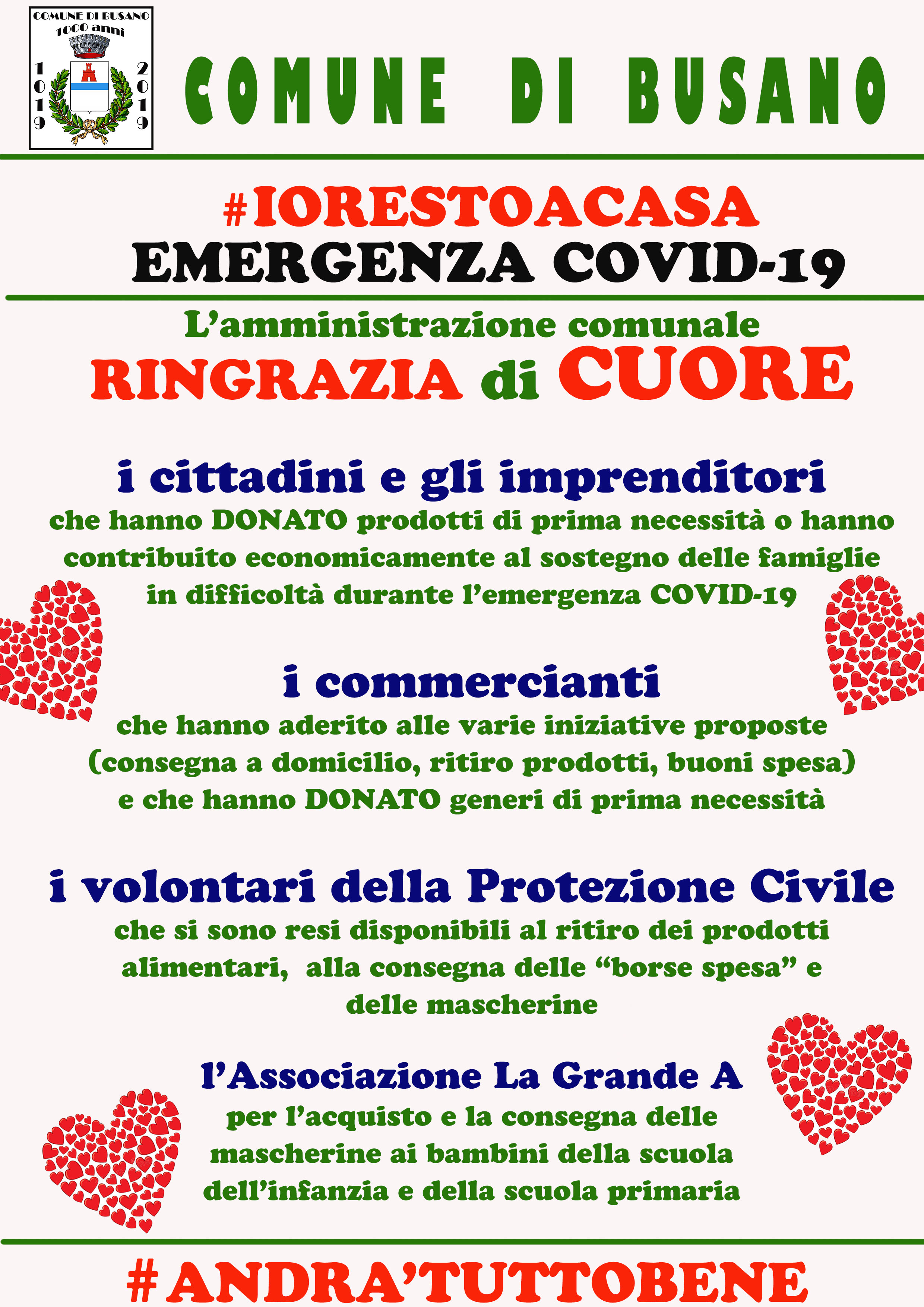 COMUNE DI BUSANO
1000 anni
1019
2019

COMUNE DI BUSANO

#IORESTOACASA
EMERGENZA COVID-19

L'amministrazione comunale
RINGRAZIA di CUORE

i cittadini e gli imprenditori
che hanno DONATO prodotti di prima necessità o hanno contribuito economicamente al sostegno delle famiglie in difficoltà durante l'emergenza COVID-19

i commercianti
che hanno aderito alle varie iniziative proposte (consegna a domicilio, ritiro prodotti, buoni spesa) e che hanno DONATO generi di prima necessità

i volontari della Protezione Civile
che si sono resi disponibili al ritiro dei prodotti alimentari, alla consegna delle "borse spesa" e delle mascherine

l'Associazione La Grande A
per l'acquisto e la consegna delle mascherine ai bambini della scuola dell'infanzia e della scuola primaria

#ANDRA'TUTTOBENE